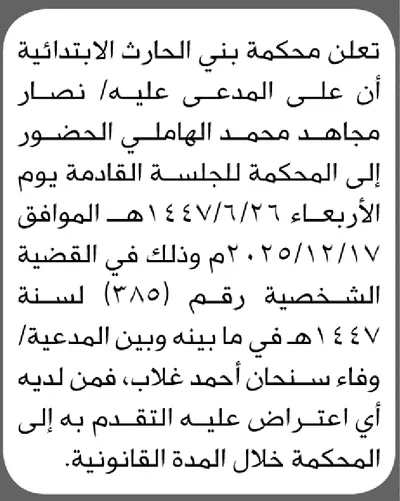 تعلن محكمة بني الحارث الابتدائية أن على المدعى عليه/ نصار مجاهد محمد الهاملي الحضور إلى المحكمة للجلسة القادمة يوم الأربعاء ١٤٤٧/٦/٢٦هـ الموافق ٢٠٢٥/١٢/١٧م وذلك في القضية الشخصية رقم (٣٨٥) لسنة ١٤٤٧هـ في ما بينه وبين المدعية/ وفاء سنحان أحمد غلاب، فمن لديه أي اعتراض عليه التقدم به إلى المحكمة خلال المدة القانونية.